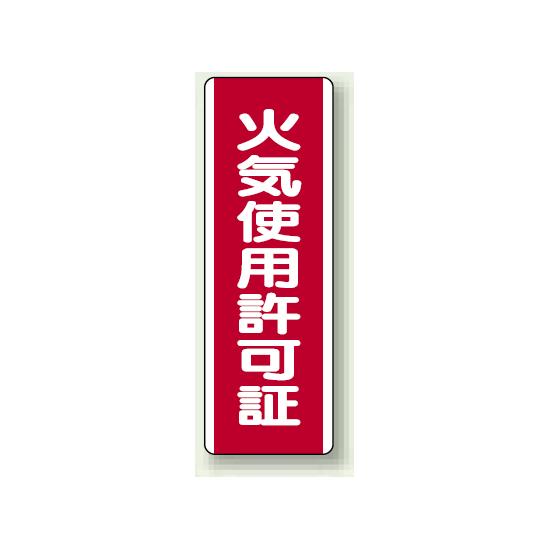 火気使用許可証